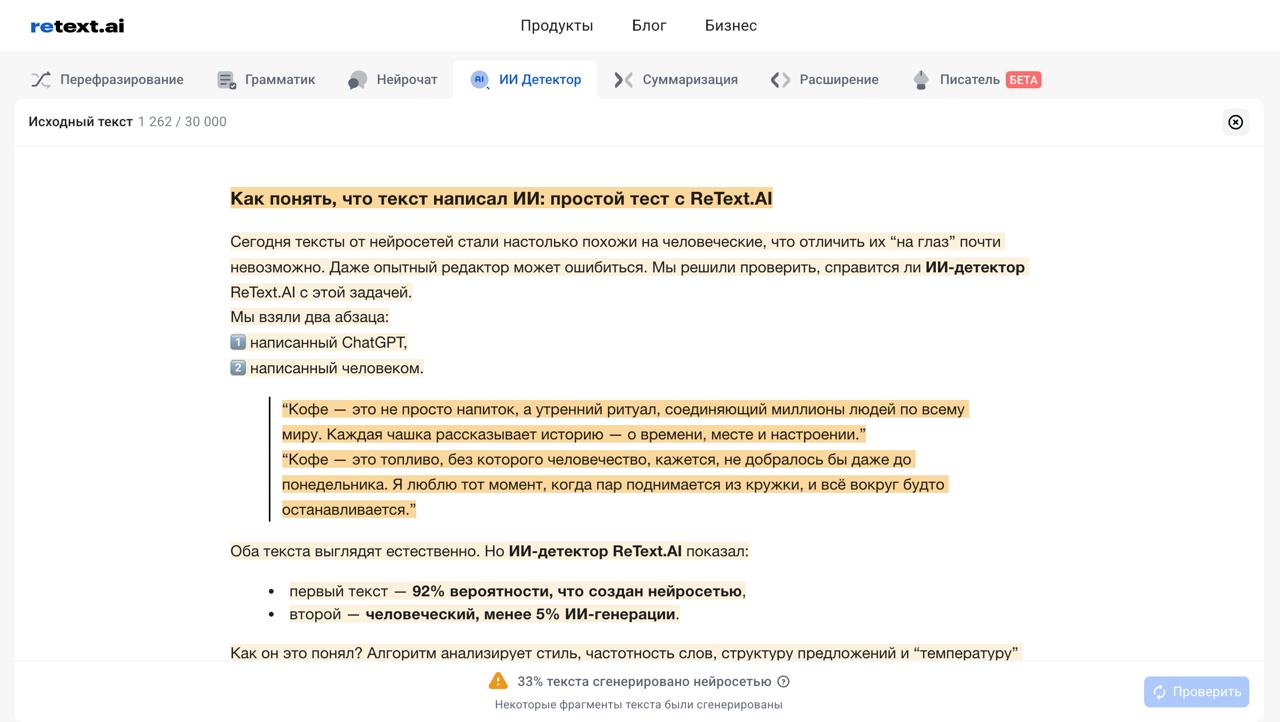 retext.ai

Продукты Блог Бизнес

Перефразирование Грамматик Нейрочат ИИ Детектор Суммаризация Расширение Писатель БЕТА

Исходный текст 1 262 / 30 000

Как понять, что текст написал ИИ: простой тест с ReText.AI

Сегодня тексты от нейросетей стали настолько похожи на человеческие, что отличить их “на глаз” почти невозможно. Даже опытный редактор может ошибиться. Мы решили проверить, справится ли ИИ-детектор ReText.AI с этой задачей.
Мы взяли два абзаца:
1️⃣ написанный ChatGPT,
2️⃣ написанный человеком.

“Кофе — это не просто напиток, а утренний ритуал, соединяющий миллионы людей по всему миру. Каждая чашка рассказывает историю — о времени, месте и настроении.”
“Кофе — это топливо, без которого человечество, кажется, не добралось бы даже до понедельника. Я люблю тот момент, когда пар поднимается из кружки, и всё вокруг будто останавливается.”

Оба текста выглядят естественно. Но ИИ-детектор ReText.AI показал:

• первый текст — 92% вероятности, что создан нейросетью,
• второй — человеческий, менее 5% ИИ-генерации.

Как он это понял? Алгоритм анализирует стиль, частотность слов, структуру предложений и “температуру”

33% текста сгенерировано нейросетью
Некоторые фрагменты текста были сгенерированы

Проверить